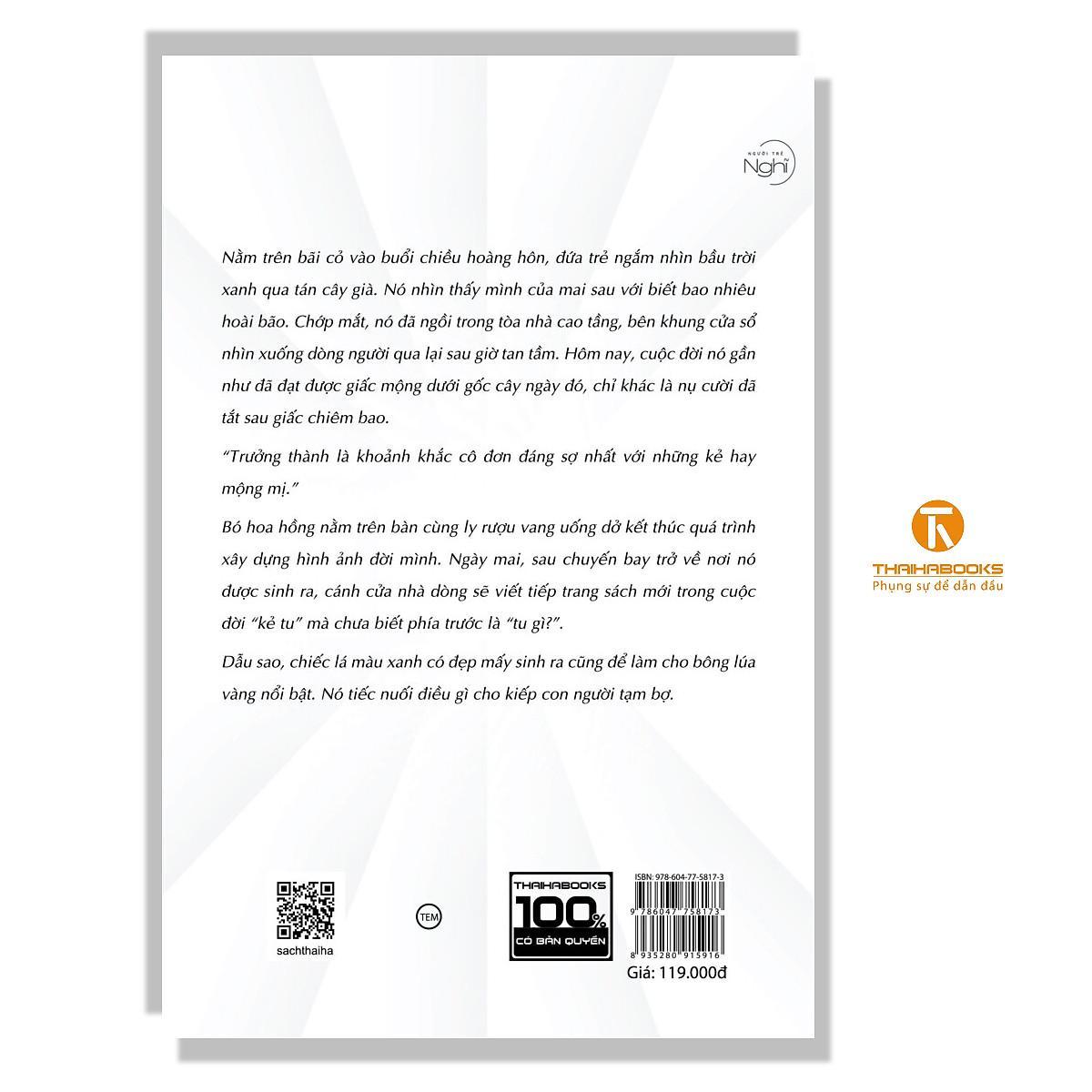 NGƯỜI TRẺ
Nghĩ

Nằm trên bãi cỏ vào buổi chiều hoàng hôn, đứa trẻ ngắm nhìn bầu trời xanh qua tán cây già. Nó nhìn thấy mình của mai sau với biết bao nhiêu hoài bão. Chớp mắt, nó đã ngồi trong tòa nhà cao tầng, bên khung cửa sổ nhìn xuống dòng người qua lại sau giờ tan tầm. Hôm nay, cuộc đời nó gần như đã đạt được giấc mộng dưới gốc cây ngày đó, chỉ khác là nụ cười đã tắt sau giấc chiêm bao.

"Trưởng thành là khoảnh khắc cô đơn đáng sợ nhất với những kẻ hay mộng mị."

Bó hoa hồng nằm trên bàn cùng ly rượu vang uống dở kết thúc quá trình xây dựng hình ảnh đời mình. Ngày mai, sau chuyến bay trở về nơi nó được sinh ra, cánh cửa nhà dòng sẽ viết tiếp trang sách mới trong cuộc đời "kẻ tu" mà chưa biết phía trước là "tu gì?".

Dẫu sao, chiếc lá màu xanh có đẹp mấy sinh ra cũng để làm cho bông lúa vàng nổi bật. Nó tiếc nuối điều gì cho kiếp con người tạm bợ.

THAIHABOOKS
Phụng sự để dẫn đầu

sachthaiha

TEM

THAIHABOOKS
100%
CÓ BẢN QUYỀN

ISBN: 978-604-77-5817-3
9 786047 758173
8 935280 915916
Giá: 119.000đ